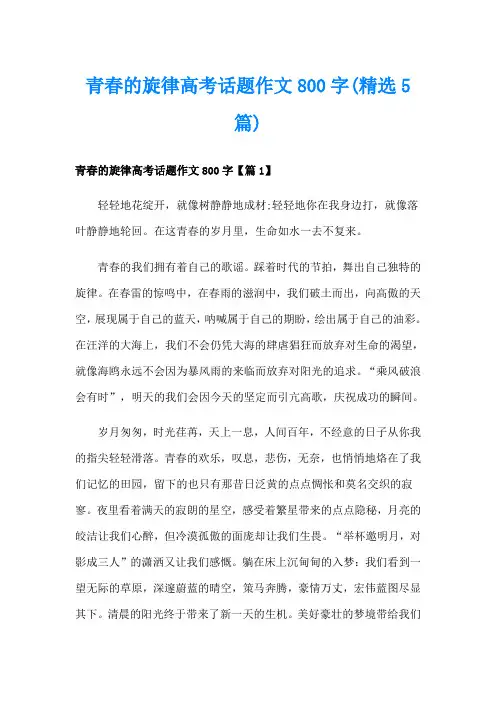 青春的旋律高考话题作文800字(精选5篇)

青春的旋律高考话题作文800字【篇1】

轻轻地花绽开，就像树静静地成材;轻轻地你在我身边打，就像落叶静静地轮回。在这青春的岁月里，生命如水一去不复来。

青春的我们拥有着自己的歌谣。踩着时代的节拍，舞出自己独特的旋律。在春雷的惊鸣中，在春雨的滋润中，我们破土而出，向高傲的天空，展现属于自己的蓝天，呐喊属于自己的期盼，绘出属于自己的油彩。在汪洋的大海上，我们不会仍凭大海的肆虐猖狂而放弃对生命的渴望，就像海鸥永远不会因为暴风雨的来临而放弃对阳光的追求。“乘风破浪会有时”，明天的我们会因今天的坚定而引亢高歌，庆祝成功的瞬间。

岁月匆匆，时光荏苒，天上一息，人间百年，不经意的日子从你我的指尖轻轻滑落。青春的欢乐，叹息，悲伤，无奈，也悄悄地烙在了我们记忆的田园，留下的也只有那昔日泛黄的点点惆怅和莫名交织的寂寥。夜里看着满天的寂朗的星空，感受着繁星带来的点点隐秘，月亮的皎洁让我们心醉，但冷漠孤傲的面庞却让我们生畏。“举杯邀明月，对影成三人”的潇洒又让我们感慨。躺在床上沉甸甸的入梦：我们看到一望无际的草原，深邃蔚蓝的晴空，策马奔腾，豪情万丈，宏伟蓝图尽显其下。清晨的阳光终于带来了新一天的生机。美好豪壮的梦境带给我们